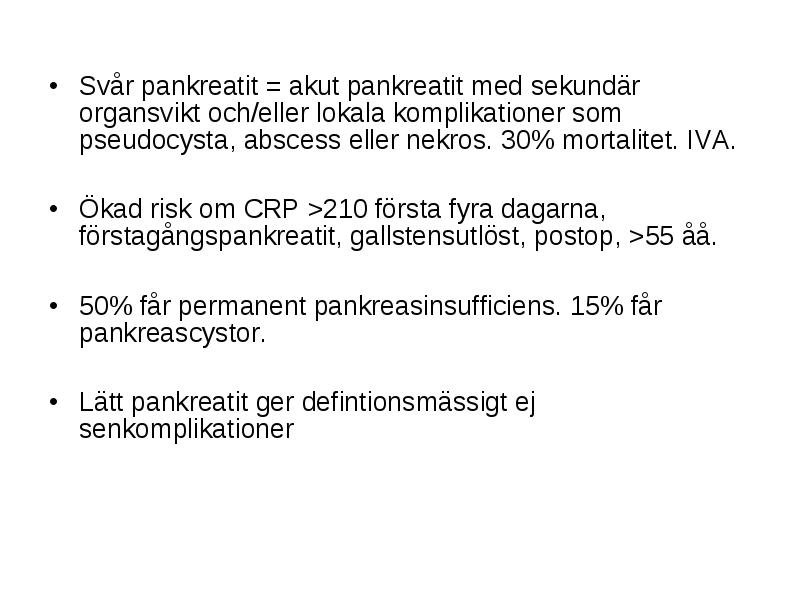 • Svår pankreatit = akut pankreatit med sekundär organsvikt och/eller lokala komplikationer som pseudocysta, abscess eller nekros. 30% mortalitet. IVA.

• Ökad risk om CRP >210 första fyra dagarna, förstagångspankreatit, gallstensutlöst, postop, >55 åå.

• 50% får permanent pankreasinsufficiens. 15% får pankreascystor.

• Lätt pankreatit ger defintionsmässigt ej senkomplikationer